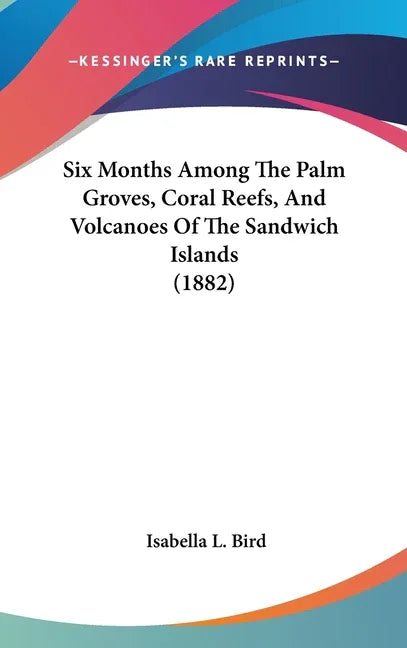 —KESSINGER'S RARE REPRINTS—

Six Months Among The Palm Groves, Coral Reefs, And Volcanoes Of The Sandwich Islands (1882)

Isabella L. Bird